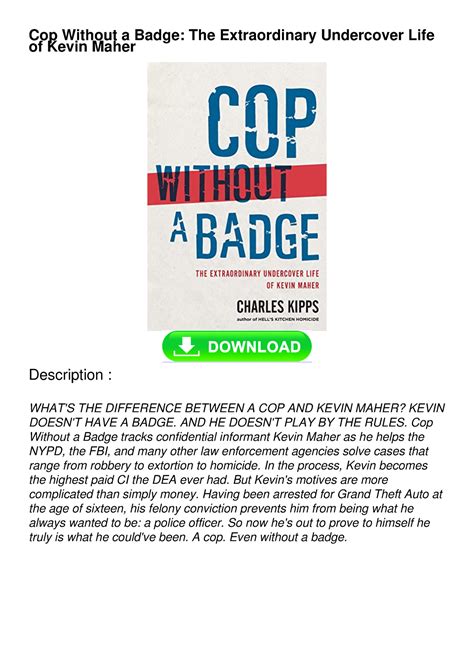 Cop Without a Badge: The Extraordinary Undercover Life of Kevin Maher

COP
WITHOUT
A BADGE

THE EXTRAORDINARY UNDERCOVER LIFE OF KEVIN MAHER

CHARLES KIPPS
author of HELL'S KITCHEN HOMICIDE

DOWNLOAD

Description :

WHAT'S THE DIFFERENCE BETWEEN A COP AND KEVIN MAHER? KEVIN DOESN'T HAVE A BADGE. AND HE DOESN'T PLAY BY THE RULES. Cop Without a Badge tracks confidential informant Kevin Maher as he helps the NYPD, the FBI, and many other law enforcement agencies solve cases that range from robbery to extortion to homicide. In the process, Kevin becomes the highest paid CI the DEA ever had. But Kevin's motives are more complicated than simply money. Having been arrested for Grand Theft Auto at the age of sixteen, his felony conviction prevents him from being what he always wanted to be: a police officer. So now he's out to prove to himself he truly is what he could've been. A cop. Even without a badge.